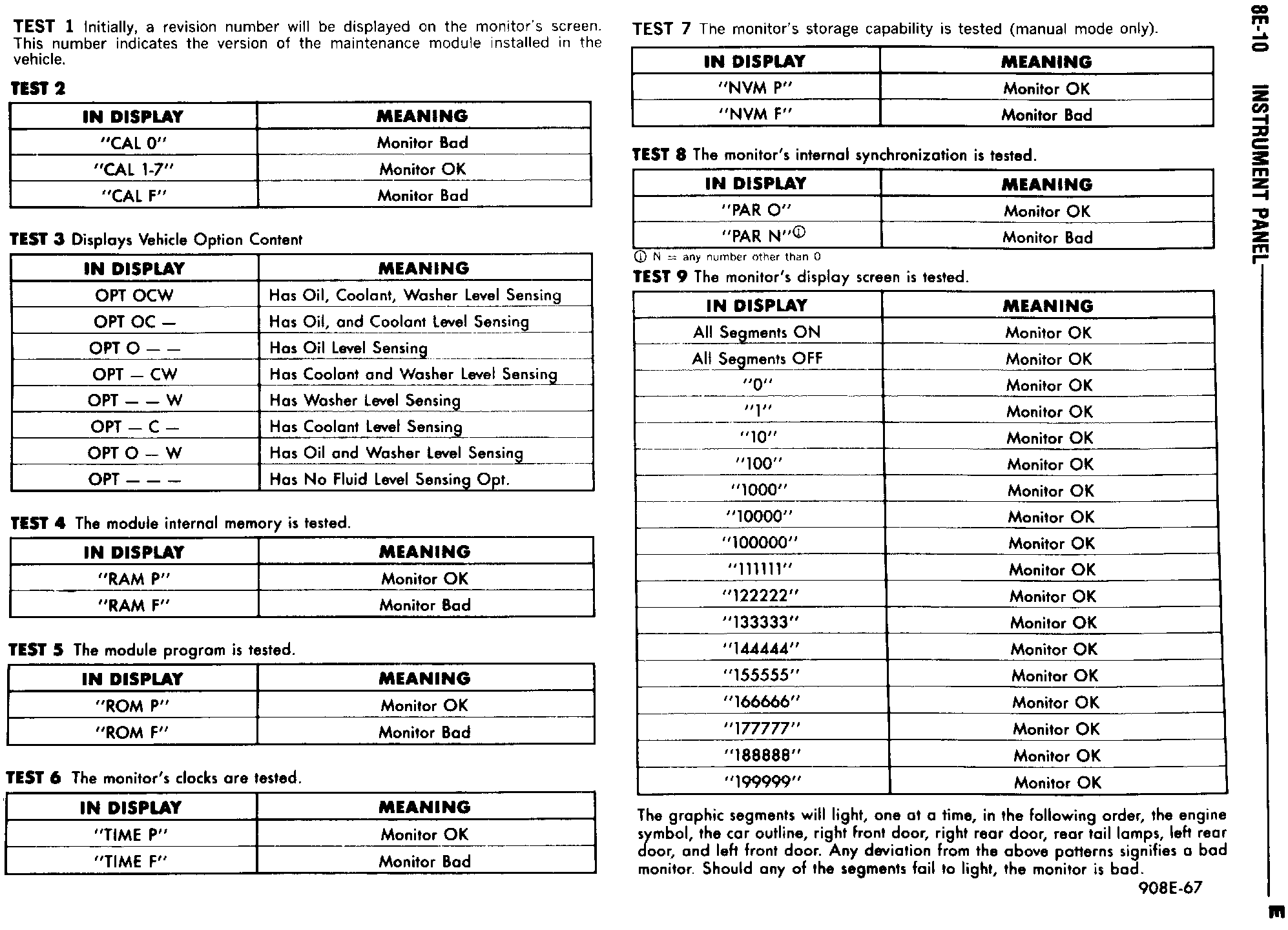 TEST 1 Initially, a revision number will be displayed on the monitor's screen. This number indicates the version of the maintenance module installed in the vehicle.

TEST 2

| IN DISPLAY | MEANING |
|---|---|
| "CAL 0" | Monitor Bad |
| "CAL 1-7" | Monitor OK |
| "CAL F" | Monitor Bad |

TEST 3 Displays Vehicle Option Content

| IN DISPLAY | MEANING |
|---|---|
| OPT OCW | Has Oil, Coolant, Washer Level Sensing |
| OPT OC — | Has Oil, and Coolant Level Sensing |
| OPT O — — | Has Oil Level Sensing |
| OPT — CW | Has Coolant and Washer Level Sensing |
| OPT — — W | Has Washer Level Sensing |
| OPT — C — | Has Coolant Level Sensing |
| OPT O — W | Has Oil and Washer Level Sensing |
| OPT — — — | Has No Fluid Level Sensing Opt. |

TEST 4 The module internal memory is tested.

| IN DISPLAY | MEANING |
|---|---|
| "RAM P" | Monitor OK |
| "RAM F" | Monitor Bad |

TEST 5 The module program is tested.

| IN DISPLAY | MEANING |
|---|---|
| "ROM P" | Monitor OK |
| "ROM F" | Monitor Bad |

TEST 6 The monitor's clocks are tested.

| IN DISPLAY | MEANING |
|---|---|
| "TIME P" | Monitor OK |
| "TIME F" | Monitor Bad |

TEST 7 The monitor's storage capability is tested (manual mode only).

| IN DISPLAY | MEANING |
|---|---|
| "NVM P" | Monitor OK |
| "NVM F" | Monitor Bad |

TEST 8 The monitor's internal synchronization is tested.

| IN DISPLAY | MEANING |
|---|---|
| "PAR O" | Monitor OK |
| "PAR N"① | Monitor Bad |

① N = any number other than 0

TEST 9 The monitor's display screen is tested.

| IN DISPLAY | MEANING |
|---|---|
| All Segments ON | Monitor OK |
| All Segments OFF | Monitor OK |
| "0" | Monitor OK |
| "1" | Monitor OK |
| "10" | Monitor OK |
| "100" | Monitor OK |
| "1000" | Monitor OK |
| "10000" | Monitor OK |
| "100000" | Monitor OK |
| "111111" | Monitor OK |
| "122222" | Monitor OK |
| "133333" | Monitor OK |
| "144444" | Monitor OK |
| "155555" | Monitor OK |
| "166666" | Monitor OK |
| "177777" | Monitor OK |
| "188888" | Monitor OK |
| "199999" | Monitor OK |

The graphic segments will light, one at a time, in the following order, the engine symbol, the car outline, right front door, right rear door, rear tail lamps, left rear door, and left front door. Any deviation from the above patterns signifies a bad monitor. Should any of the segments fail to light, the monitor is bad.

908E-67

8E-10 INSTRUMENT PANEL

E